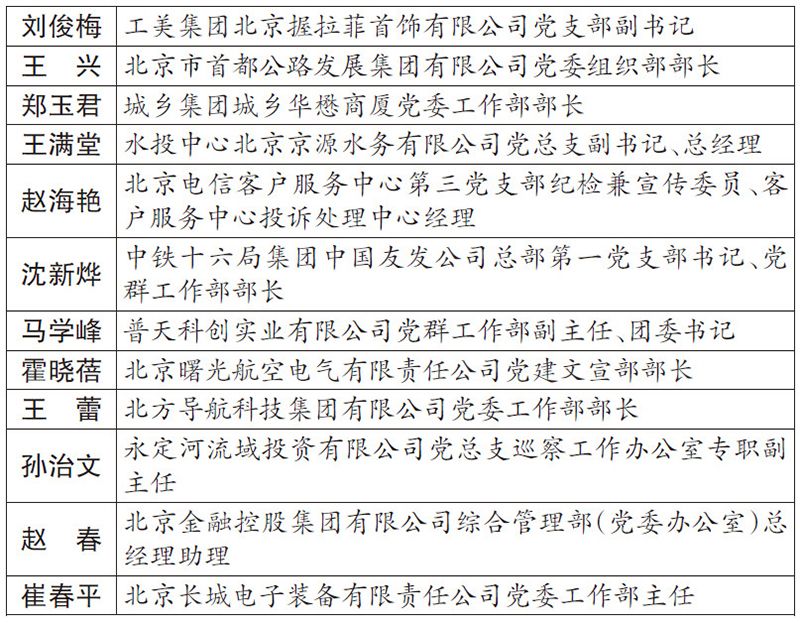 | | |
|---|---|
| 刘俊梅 | 工美集团北京握拉菲首饰有限公司党支部副书记 |
| 王　兴 | 北京市首都公路发展集团有限公司党委组织部部长 |
| 郑玉君 | 城乡集团城乡华懋商厦党委工作部部长 |
| 王满堂 | 水投中心北京京源水务有限公司党总支副书记、总经理 |
| 赵海艳 | 北京电信客户服务中心第三党支部纪检兼宣传委员、客户服务中心投诉处理中心经理 |
| 沈新烨 | 中铁十六局集团中国友发公司总部第一党支部书记、党群工作部部长 |
| 马学峰 | 普天科创实业有限公司党群工作部副主任、团委书记 |
| 霍晓蓓 | 北京曙光航空电气有限责任公司党建文宣部部长 |
| 王　蕾 | 北方导航科技集团有限公司党委工作部部长 |
| 孙治文 | 永定河流域投资有限公司党总支巡察工作办公室专职副主任 |
| 赵　春 | 北京金融控股集团有限公司综合管理部(党委办公室)总经理助理 |
| 崔春平 | 北京长城电子装备有限责任公司党委工作部主任 |